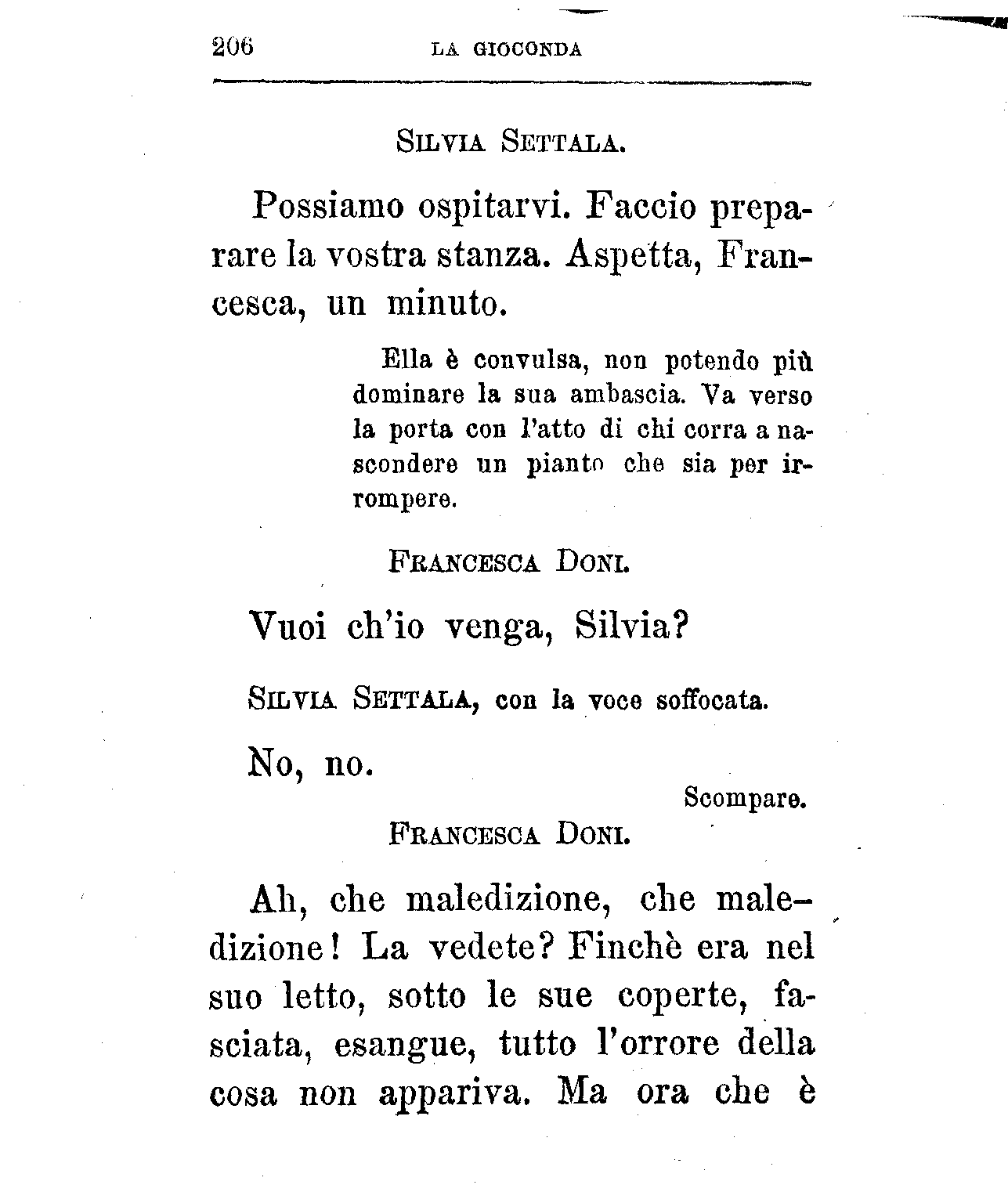 206 LA GIOCONDA

SILVIA SETTALA.

Possiamo ospitarvi. Faccio preparare la vostra stanza. Aspetta, Francesca, un minuto.

Ella è convulsa, non potendo più dominare la sua ambascia. Va verso la porta con l'atto di chi corra a nascondere un pianto che sia per irrompere.

FRANCESCA DONI.

Vuoi ch'io venga, Silvia?

SILVIA SETTALA, con la voce soffocata.

No, no.

Scompare.

FRANCESCA DONI.

Ah, che maledizione, che maledizione! La vedete? Finchè era nel suo letto, sotto le sue coperte, fasciata, esangue, tutto l'orrore della cosa non appariva. Ma ora che è